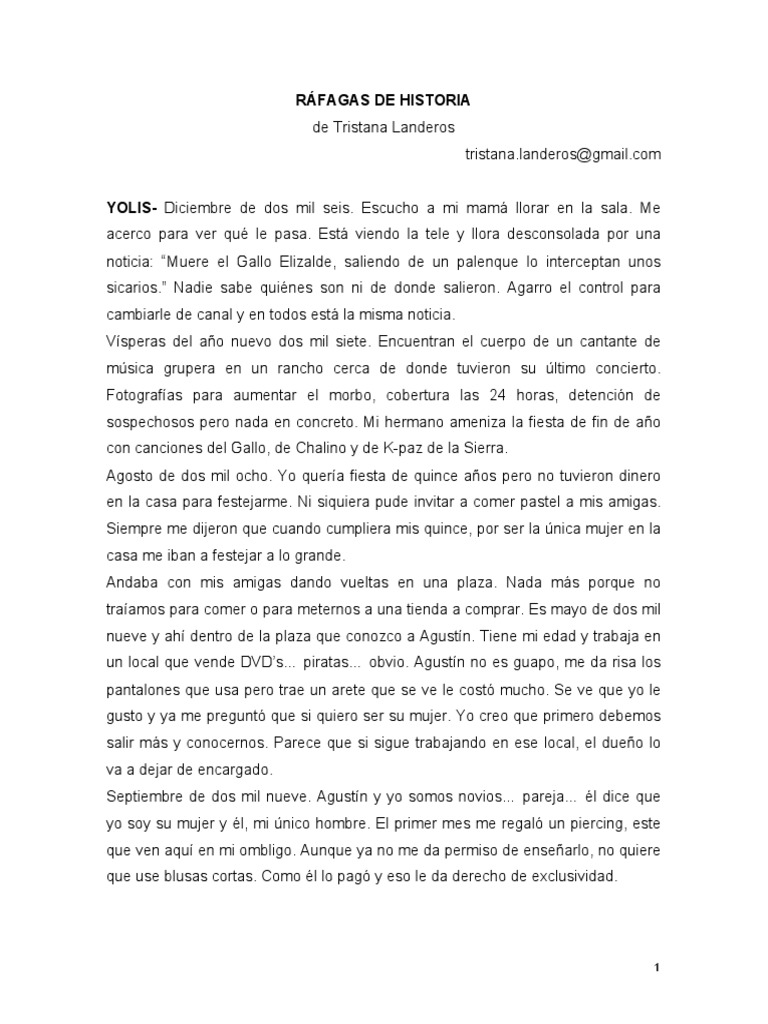 RÁFAGAS DE HISTORIA

de Tristana Landeros

tristana.landeros@gmail.com

YOLIS- Diciembre de dos mil seis. Escucho a mi mamá llorar en la sala. Me acerco para ver qué le pasa. Está viendo la tele y llora desconsolada por una noticia: "Muere el Gallo Elizalde, saliendo de un palenque lo interceptan unos sicarios." Nadie sabe quiénes son ni de donde salieron. Agarro el control para cambiarle de canal y en todos está la misma noticia.

Vísperas del año nuevo dos mil siete. Encuentran el cuerpo de un cantante de música grupera en un rancho cerca de donde tuvieron su último concierto. Fotografías para aumentar el morbo, cobertura las 24 horas, detención de sospechosos pero nada en concreto. Mi hermano ameniza la fiesta de fin de año con canciones del Gallo, de Chalino y de K-paz de la Sierra.

Agosto de dos mil ocho. Yo quería fiesta de quince años pero no tuvieron dinero en la casa para festejarme. Ni siquiera pude invitar a comer pastel a mis amigas. Siempre me dijeron que cuando cumpliera mis quince, por ser la única mujer en la casa me iban a festejar a lo grande.

Andaba con mis amigas dando vueltas en una plaza. Nada más porque no traíamos para comer o para meternos a una tienda a comprar. Es mayo de dos mil nueve y ahí dentro de la plaza que conozco a Agustín. Tiene mi edad y trabaja en un local que vende DVD's... piratas... obvio. Agustín no es guapo, me da risa los pantalones que usa pero trae un arete que se ve le costó mucho. Se ve que yo le gusto y ya me preguntó que si quiero ser su mujer. Yo creo que primero debemos salir más y conocernos. Parece que si sigue trabajando en ese local, el dueño lo va a dejar de encargado.

Septiembre de dos mil nueve. Agustín y yo somos novios... pareja... él dice que yo soy su mujer y él, mi único hombre. El primer mes me regaló un piercing, este que ven aquí en mi ombligo. Aunque ya no me da permiso de enseñarlo, no quiere que use blusas cortas. Como él lo pagó y eso le da derecho de exclusividad.

1